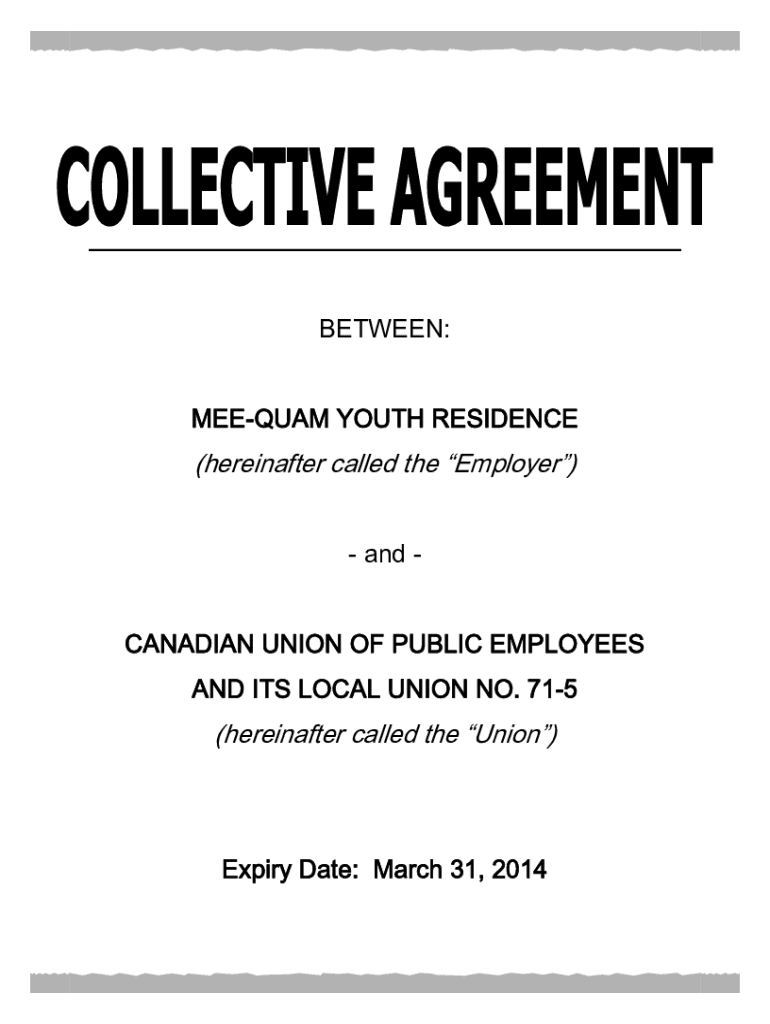 COLLECTIVE AGREEMENT

BETWEEN:

MEE-QUAM YOUTH RESIDENCE
(hereinafter called the “Employer”)

- and -

CANADIAN UNION OF PUBLIC EMPLOYEES
AND ITS LOCAL UNION NO. 71-5
(hereinafter called the “Union”)

Expiry Date: March 31, 2014